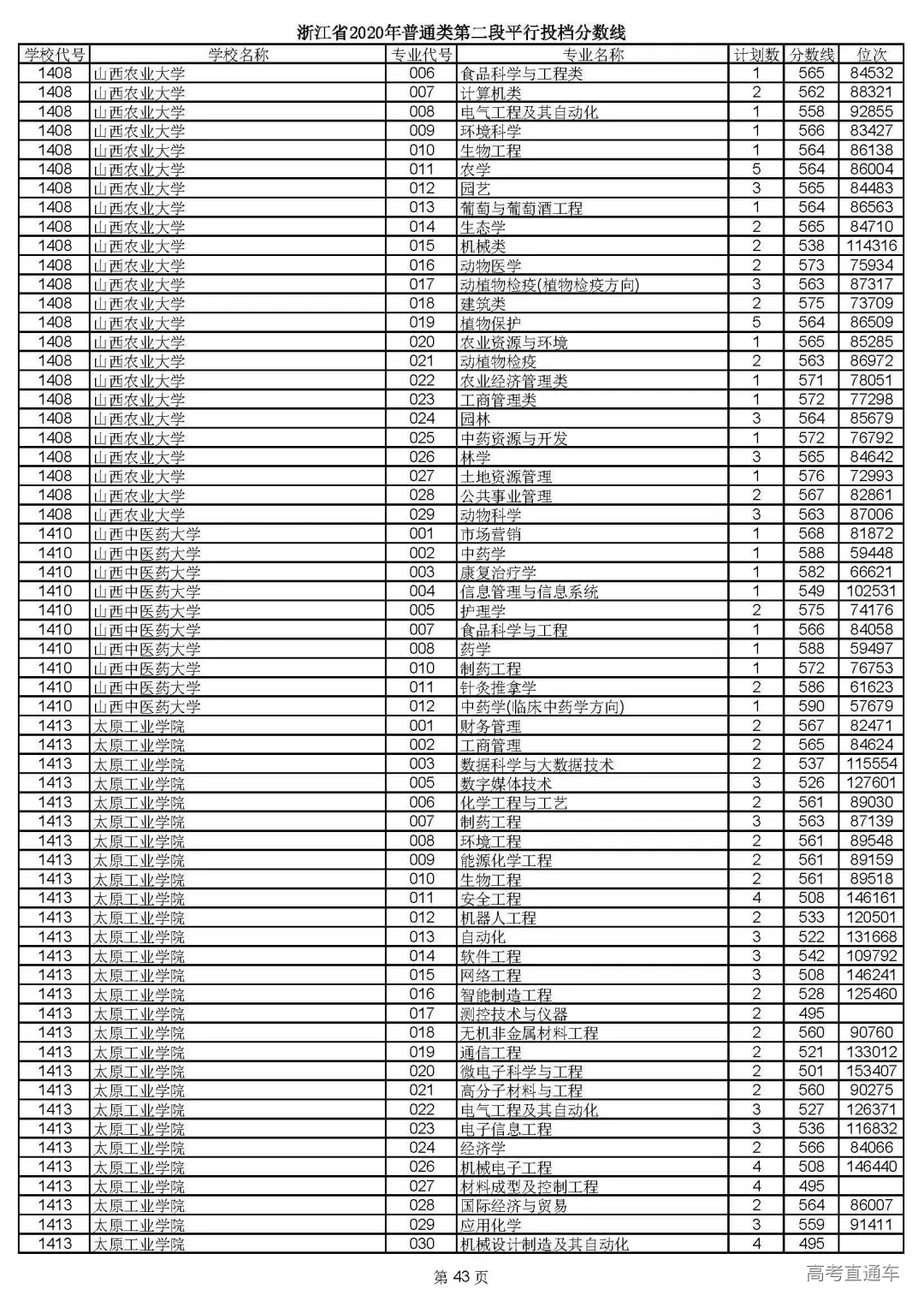 浙江省2020年普通类第二段平行投档分数线

| 学校代号 | 学校名称 | 专业代号 | 专业名称 | 计划数 | 分数线 | 位次 |
|---|---|---|---|---|---|---|
| 1408 | 山西农业大学 | 006 | 食品科学与工程类 | 1 | 565 | 84532 |
| 1408 | 山西农业大学 | 007 | 计算机类 | 2 | 562 | 88321 |
| 1408 | 山西农业大学 | 008 | 电气工程及其自动化 | 1 | 558 | 92855 |
| 1408 | 山西农业大学 | 009 | 环境科学 | 1 | 566 | 83427 |
| 1408 | 山西农业大学 | 010 | 生物工程 | 1 | 564 | 86138 |
| 1408 | 山西农业大学 | 011 | 农学 | 5 | 564 | 86004 |
| 1408 | 山西农业大学 | 012 | 园艺 | 3 | 565 | 84483 |
| 1408 | 山西农业大学 | 013 | 葡萄与葡萄酒工程 | 1 | 564 | 86563 |
| 1408 | 山西农业大学 | 014 | 生态学 | 2 | 565 | 84710 |
| 1408 | 山西农业大学 | 015 | 机械类 | 2 | 538 | 114316 |
| 1408 | 山西农业大学 | 016 | 动物医学 | 2 | 573 | 75934 |
| 1408 | 山西农业大学 | 017 | 动植物检疫(植物检疫方向) | 3 | 563 | 87317 |
| 1408 | 山西农业大学 | 018 | 建筑类 | 2 | 575 | 73709 |
| 1408 | 山西农业大学 | 019 | 植物保护 | 5 | 564 | 86509 |
| 1408 | 山西农业大学 | 020 | 农业资源与环境 | 1 | 565 | 85285 |
| 1408 | 山西农业大学 | 021 | 动植物检疫 | 2 | 563 | 86972 |
| 1408 | 山西农业大学 | 022 | 农业经济管理类 | 1 | 571 | 78051 |
| 1408 | 山西农业大学 | 023 | 工商管理类 | 1 | 572 | 77298 |
| 1408 | 山西农业大学 | 024 | 园林 | 3 | 564 | 85679 |
| 1408 | 山西农业大学 | 025 | 中药资源与开发 | 1 | 572 | 76792 |
| 1408 | 山西农业大学 | 026 | 林学 | 3 | 565 | 84642 |
| 1408 | 山西农业大学 | 027 | 土地资源管理 | 1 | 576 | 72993 |
| 1408 | 山西农业大学 | 028 | 公共事业管理 | 2 | 567 | 82861 |
| 1408 | 山西农业大学 | 029 | 动物科学 | 3 | 563 | 87006 |
| 1410 | 山西中医药大学 | 001 | 市场营销 | 1 | 568 | 81872 |
| 1410 | 山西中医药大学 | 002 | 中药学 | 1 | 588 | 59448 |
| 1410 | 山西中医药大学 | 003 | 康复治疗学 | 1 | 582 | 66621 |
| 1410 | 山西中医药大学 | 004 | 信息管理与信息系统 | 1 | 549 | 102531 |
| 1410 | 山西中医药大学 | 005 | 护理学 | 2 | 575 | 74176 |
| 1410 | 山西中医药大学 | 007 | 食品科学与工程 | 1 | 566 | 84058 |
| 1410 | 山西中医药大学 | 008 | 药学 | 1 | 588 | 59497 |
| 1410 | 山西中医药大学 | 010 | 制药工程 | 1 | 572 | 76753 |
| 1410 | 山西中医药大学 | 011 | 针灸推拿学 | 2 | 586 | 61623 |
| 1410 | 山西中医药大学 | 012 | 中药学(临床中药学方向) | 1 | 590 | 57679 |
| 1413 | 太原工业学院 | 001 | 财务管理 | 2 | 567 | 82471 |
| 1413 | 太原工业学院 | 002 | 工商管理 | 2 | 565 | 84624 |
| 1413 | 太原工业学院 | 003 | 数据科学与大数据技术 | 2 | 537 | 115554 |
| 1413 | 太原工业学院 | 005 | 数字媒体技术 | 3 | 526 | 127601 |
| 1413 | 太原工业学院 | 006 | 化学工程与工艺 | 2 | 561 | 89030 |
| 1413 | 太原工业学院 | 007 | 制药工程 | 3 | 563 | 87139 |
| 1413 | 太原工业学院 | 008 | 环境工程 | 2 | 561 | 89548 |
| 1413 | 太原工业学院 | 009 | 能源化学工程 | 2 | 561 | 89159 |
| 1413 | 太原工业学院 | 010 | 生物工程 | 2 | 561 | 89518 |
| 1413 | 太原工业学院 | 011 | 安全工程 | 4 | 508 | 146161 |
| 1413 | 太原工业学院 | 012 | 机器人工程 | 2 | 533 | 120501 |
| 1413 | 太原工业学院 | 013 | 自动化 | 3 | 522 | 131668 |
| 1413 | 太原工业学院 | 014 | 软件工程 | 3 | 542 | 109792 |
| 1413 | 太原工业学院 | 015 | 网络工程 | 3 | 508 | 146241 |
| 1413 | 太原工业学院 | 016 | 智能制造工程 | 2 | 528 | 125460 |
| 1413 | 太原工业学院 | 017 | 测控技术与仪器 | 2 | 495 | |
| 1413 | 太原工业学院 | 018 | 无机非金属材料工程 | 2 | 560 | 90760 |
| 1413 | 太原工业学院 | 019 | 通信工程 | 2 | 521 | 133012 |
| 1413 | 太原工业学院 | 020 | 微电子科学与工程 | 2 | 501 | 153407 |
| 1413 | 太原工业学院 | 021 | 高分子材料与工程 | 2 | 560 | 90275 |
| 1413 | 太原工业学院 | 022 | 电气工程及其自动化 | 3 | 527 | 126371 |
| 1413 | 太原工业学院 | 023 | 电子信息工程 | 3 | 536 | 116832 |
| 1413 | 太原工业学院 | 024 | 经济学 | 2 | 566 | 84066 |
| 1413 | 太原工业学院 | 026 | 机械电子工程 | 4 | 508 | 146440 |
| 1413 | 太原工业学院 | 027 | 材料成型及控制工程 | 4 | 495 | |
| 1413 | 太原工业学院 | 028 | 国际经济与贸易 | 2 | 564 | 86007 |
| 1413 | 太原工业学院 | 029 | 应用化学 | 3 | 559 | 91411 |
| 1413 | 太原工业学院 | 030 | 机械设计制造及其自动化 | 4 | 495 | |

第 43 页

高考直通车